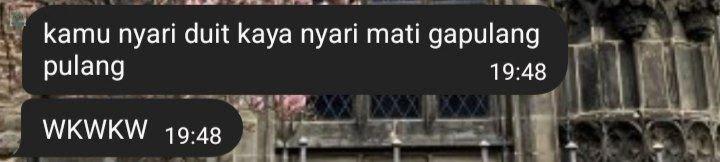 kamu nyari duit kaya nyari mati gapulang pulang 19:48

WKWKW 19:48